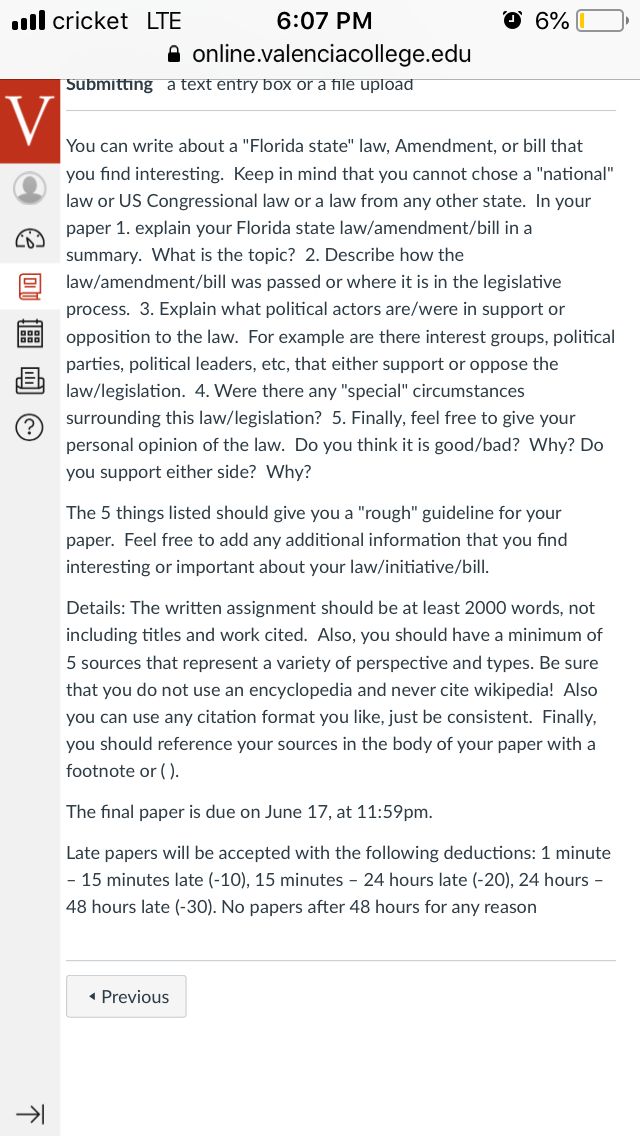 cricket LTE 6:07 PM 6%

online.valenciacollege.edu

Submitting a text entry box or a file upload

V

You can write about a "Florida state" law, Amendment, or bill that you find interesting. Keep in mind that you cannot chose a "national" law or US Congressional law or a law from any other state. In your paper 1. explain your Florida state law/amendment/bill in a summary. What is the topic? 2. Describe how the law/amendment/bill was passed or where it is in the legislative process. 3. Explain what political actors are/were in support or opposition to the law. For example are there interest groups, political parties, political leaders, etc, that either support or oppose the law/legislation. 4. Were there any "special" circumstances surrounding this law/legislation? 5. Finally, feel free to give your personal opinion of the law. Do you think it is good/bad? Why? Do you support either side? Why?

The 5 things listed should give you a "rough" guideline for your paper. Feel free to add any additional information that you find interesting or important about your law/initiative/bill.

Details: The written assignment should be at least 2000 words, not including titles and work cited. Also, you should have a minimum of 5 sources that represent a variety of perspective and types. Be sure that you do not use an encyclopedia and never cite wikipedia! Also you can use any citation format you like, just be consistent. Finally, you should reference your sources in the body of your paper with a footnote or ( ).

The final paper is due on June 17, at 11:59pm.

Late papers will be accepted with the following deductions: 1 minute – 15 minutes late (-10), 15 minutes – 24 hours late (-20), 24 hours – 48 hours late (-30). No papers after 48 hours for any reason

◂ Previous